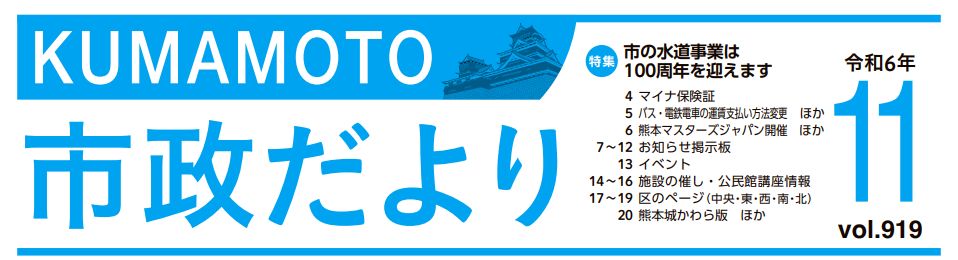 KUMAMOTO

市政だより

特集 市の水道事業は100周年を迎えます

4 マイナ保険証
5 バス・電鉄電車の運賃支払い方法変更 ほか
6 熊本マスターズジャパン開催 ほか
7～12 お知らせ掲示板
13 イベント
14～16 施設の催し・公民館講座情報
17～19 区のページ(中央・東・西・南・北)
20 熊本城かわら版 ほか

令和6年
11
vol.919